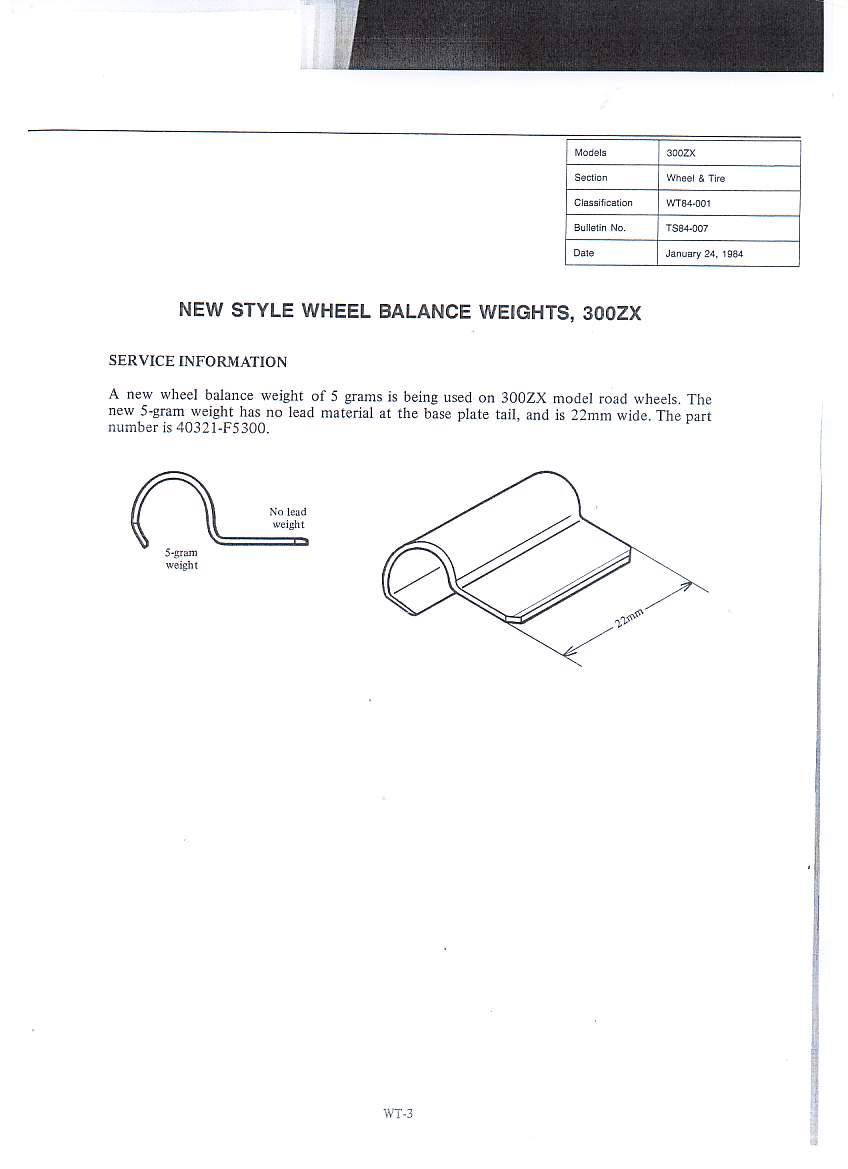 | Models | 300ZX |
|---|---|
| Section | Wheel & Tire |
| Classification | WT84-001 |
| Bulletin No. | TS84-007 |
| Date | January 24, 1984 |

NEW STYLE WHEEL BALANCE WEIGHTS, 300ZX

SERVICE INFORMATION

A new wheel balance weight of 5 grams is being used on 300ZX model road wheels. The new 5-gram weight has no lead material at the base plate tail, and is 22mm wide. The part number is 40321-F5300.

No lead weight

5-gram weight

22mm

WT-3